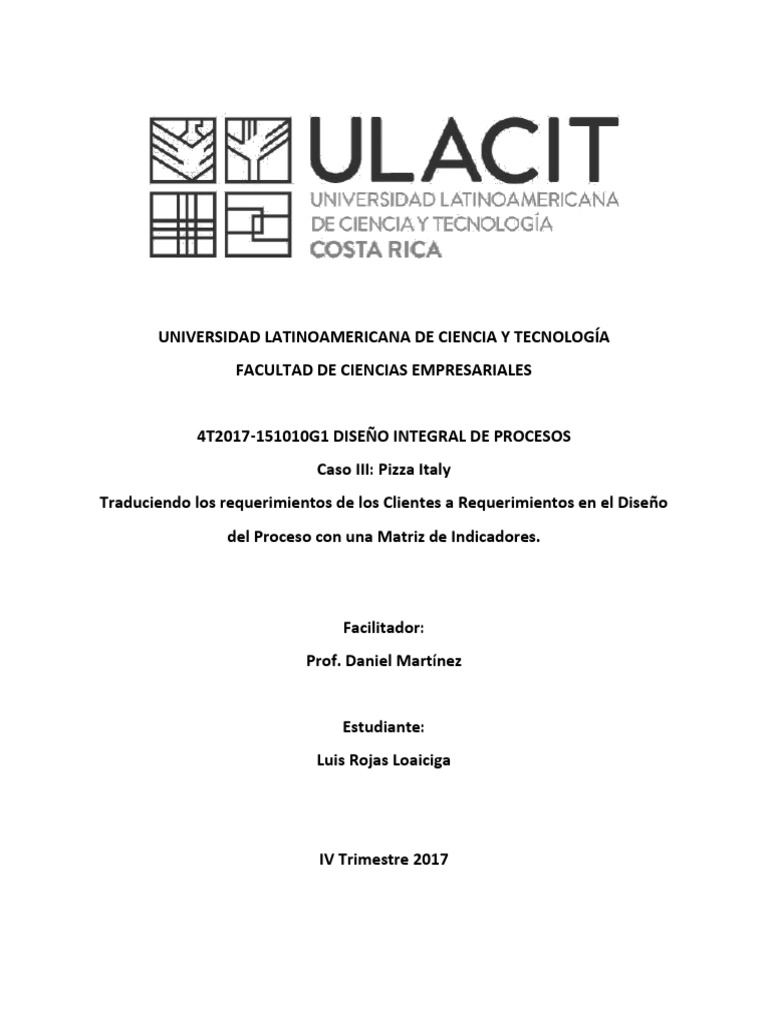 ULACIT
UNIVERSIDAD LATINOAMERICANA
DE CIENCIA Y TECNOLOGÍA
COSTA RICA

UNIVERSIDAD LATINOAMERICANA DE CIENCIA Y TECNOLOGÍA

FACULTAD DE CIENCIAS EMPRESARIALES

4T2017-151010G1 DISEÑO INTEGRAL DE PROCESOS

Caso III: Pizza Italy

Traduciendo los requerimientos de los Clientes a Requerimientos en el Diseño del Proceso con una Matriz de Indicadores.

Facilitador:

Prof. Daniel Martínez

Estudiante:

Luis Rojas Loaiciga

IV Trimestre 2017